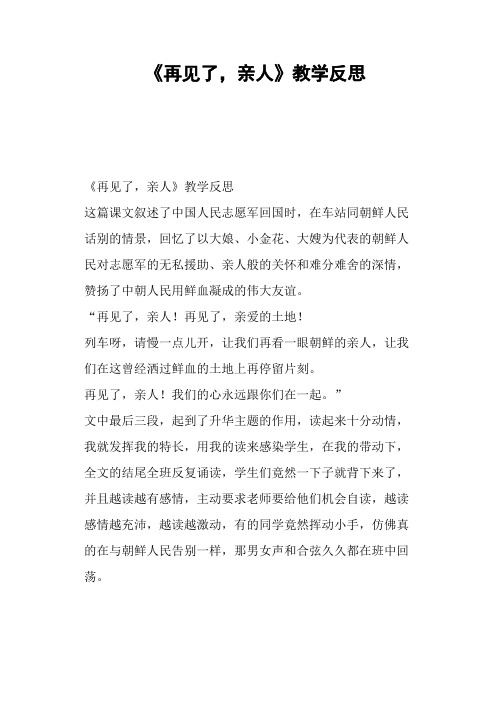 《再见了，亲人》教学反思

《再见了，亲人》教学反思

这篇课文叙述了中国人民志愿军回国时，在车站同朝鲜人民话别的情景，回忆了以大娘、小金花、大嫂为代表的朝鲜人民对志愿军的无私援助、亲人般的关怀和难分难舍的深情，赞扬了中朝人民用鲜血凝成的伟大友谊。

“再见了，亲人！再见了，亲爱的土地！

列车呀，请慢一点儿开，让我们再看一眼朝鲜的亲人，让我们在这曾经洒过鲜血的土地上再停留片刻。

再见了，亲人！我们的心永远跟你们在一起。”

文中最后三段，起到了升华主题的作用，读起来十分动情，我就发挥我的特长，用我的读来感染学生，在我的带动下，全文的结尾全班反复诵读，学生们竟然一下子就背下来了，并且越读越有感情，主动要求老师要给他们机会自读，越读感情越充沛，越读越激动，有的同学竟然挥动小手，仿佛真的在与朝鲜人民告别一样，那男女声和合弦久久都在班中回荡。